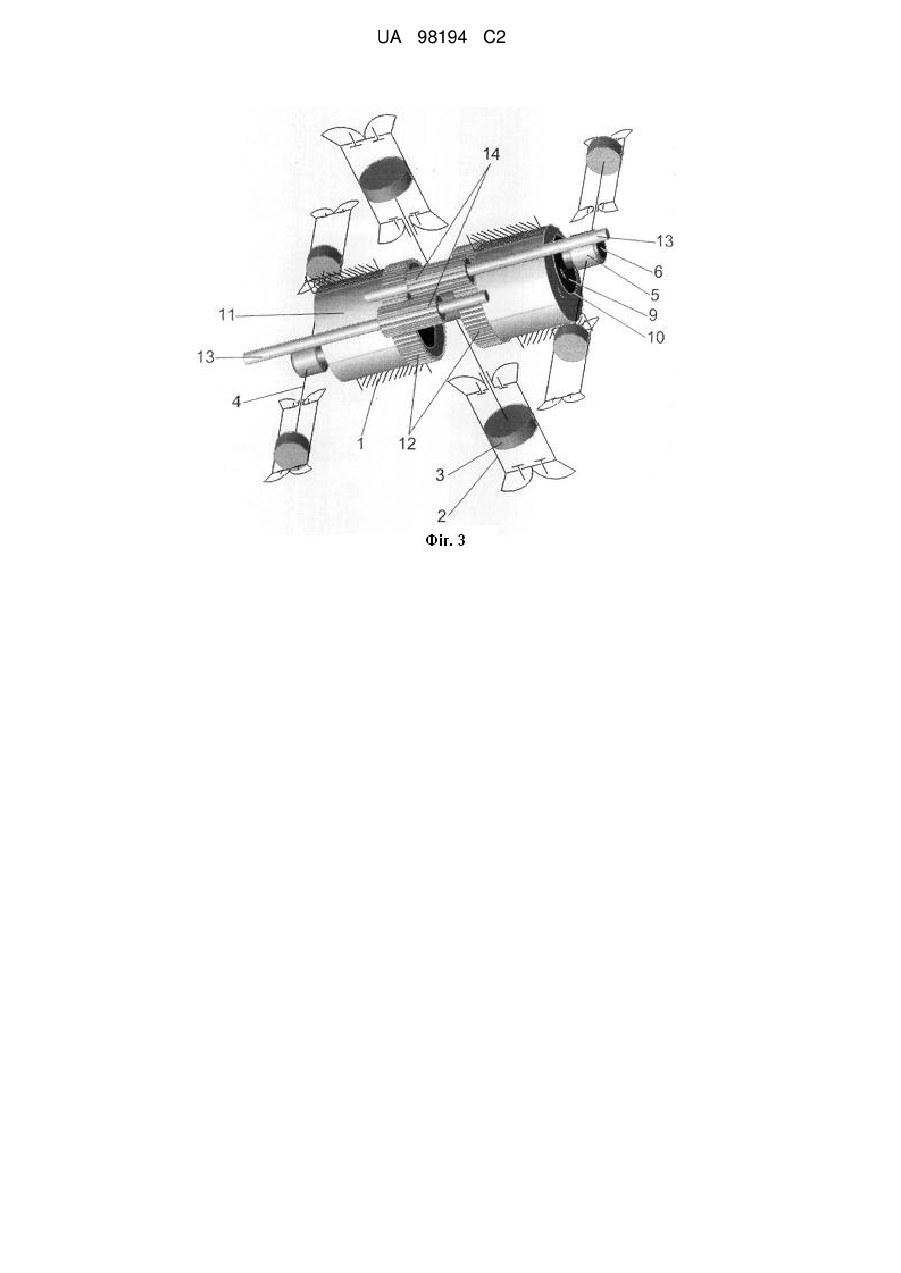 UA 98194 C2

14
13
6
5
9
10
11
13
4
1
12
3
2

Фіг. 3